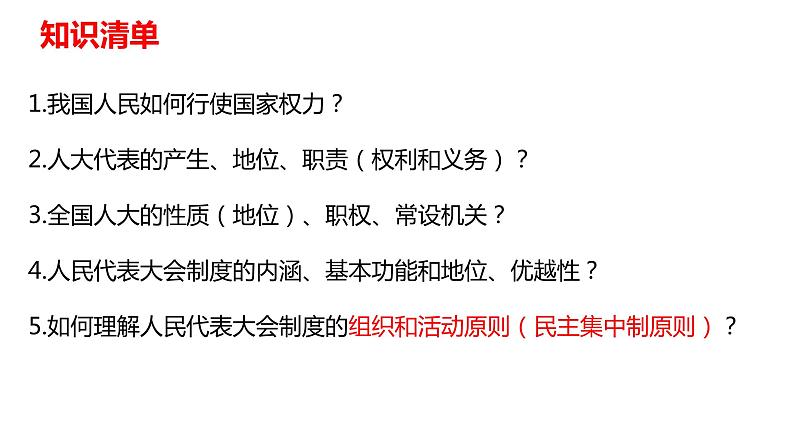 知识清单

1.我国人民如何行使国家权力？

2.人大代表的产生、地位、职责（权利和义务）？

3.全国人大的性质（地位）、职权、常设机关？

4.人民代表大会制度的内涵、基本功能和地位、优越性？

5.如何理解人民代表大会制度的组织和活动原则（民主集中制原则）？